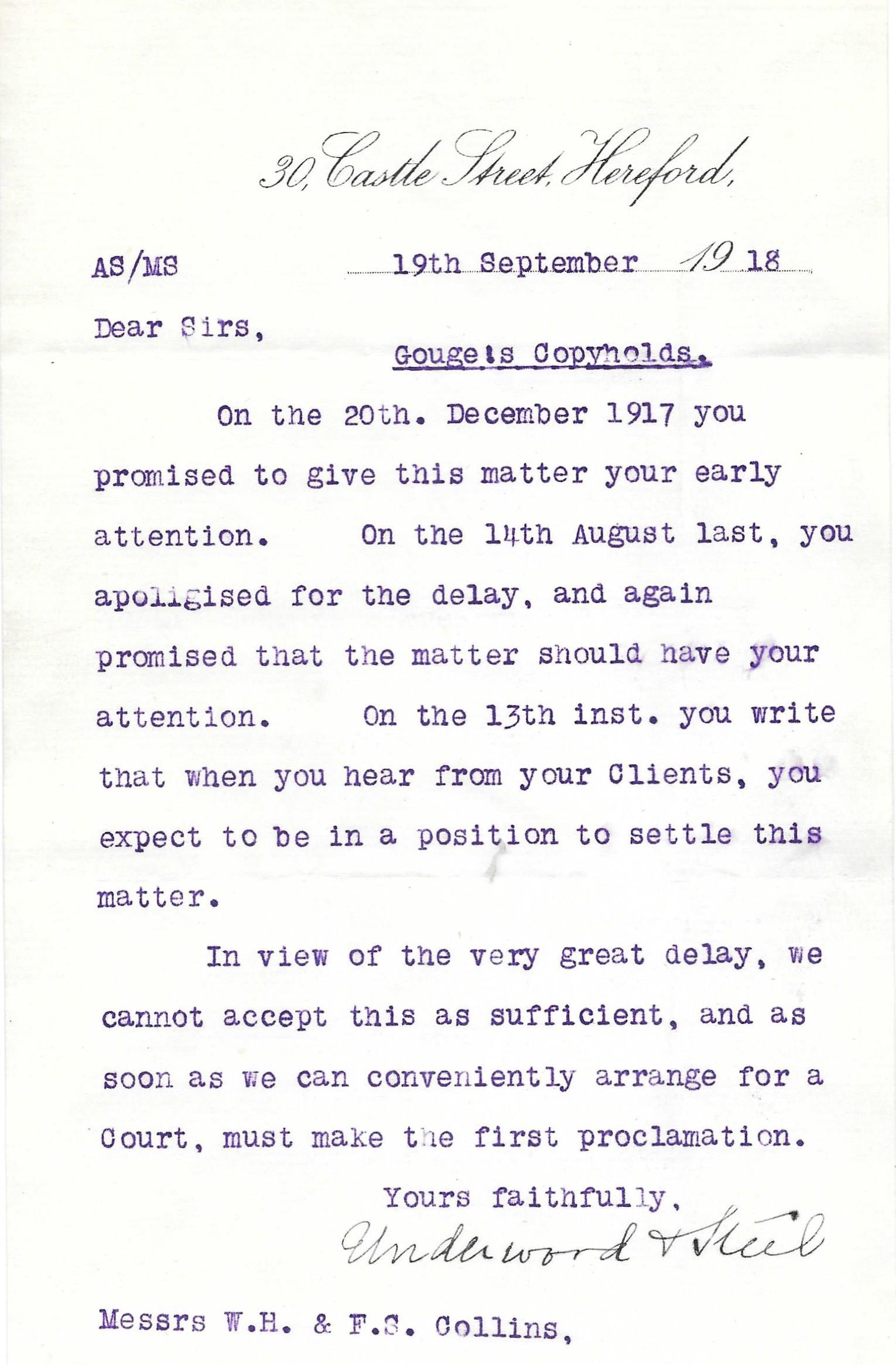 30, Castle Street, Hereford,

AS/MS 19th September 1918

Dear Sirs,

Gouge's Copyholds.

On the 20th. December 1917 you promised to give this matter your early attention. On the 14th August last, you apoligised for the delay, and again promised that the matter should have your attention. On the 13th inst. you write that when you hear from your Clients, you expect to be in a position to settle this matter.

In view of the very great delay, we cannot accept this as sufficient, and as soon as we can conveniently arrange for a Court, must make the first proclamation.

Yours faithfully,
Underwood & Steel

Messrs W.H. & F.S. Collins,